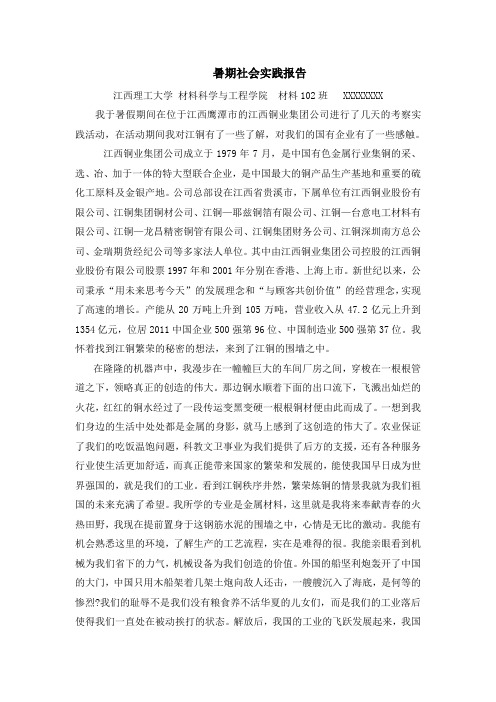 暑期社会实践报告

江西理工大学 材料科学与工程学院 材料102班 XXXXXXXX

我于暑假期间在位于江西鹰潭市的江西铜业集团公司进行了几天的考察实践活动，在活动期间我对江铜有了一些了解，对我们的国有企业有了一些感触。

江西铜业集团公司成立于1979年7月，是中国有色金属行业集铜的采、选、冶、加于一体的特大型联合企业，是中国最大的铜产品生产基地和重要的硫化工原料及金银产地。公司总部设在江西省贵溪市，下属单位有江西铜业股份有限公司、江铜集团铜材公司、江铜—耶兹铜箔有限公司、江铜—台意电工材料有限公司、江铜—龙昌精密铜管有限公司、江铜集团财务公司、江铜深圳南方总公司、金瑞期货经纪公司等多家法人单位。其中由江西铜业集团公司控股的江西铜业股份有限公司股票1997年和2001年分别在香港、上海上市。新世纪以来，公司秉承“用未来思考今天”的发展理念和“与顾客共创价值”的经营理念，实现了高速的增长。产能从20万吨上升到105万吨，营业收入从47.2亿元上升到1354亿元，位居2011中国企业500强第96位、中国制造业500强第37位。我怀着找到江铜繁荣的秘密的想法，来到了江铜的围墙之中。

在隆隆的机器声中，我漫步在一幢幢巨大的车间厂房之间，穿梭在一根根管道之下，领略真正的创造的伟大。那边铜水顺着下面的出口流下，飞溅出灿烂的火花，红红的铜水经过了一段传运变黑变硬一根根铜材便由此而成了。一想到我们身边的生活中处处都是金属的身影，就马上感到了这创造的伟大了。农业保证了我们的吃饭温饱问题，科教文卫事业为我们提供了后方的支援，还有各种服务行业使生活更加舒适，而真正能带来国家的繁荣和发展的，能使我国早日成为世界强国的，就是我们的工业。看到江铜秩序井然，繁荣炼铜的情景我就为我们祖国的未来充满了希望。我所学的专业是金属材料，这里就是我将来奉献青春的火热田野，我现在提前置身于这钢筋水泥的围墙之中，心情是无比的激动。我能有机会熟悉这里的环境，了解生产的工艺流程，实在是难得的很。我能亲眼看到机械为我们省下的力气，机械设备为我们创造的价值。外国的船坚利炮轰开了中国的大门，中国只用木船架着几架土炮向敌人还击，一艘艘沉入了海底，是何等的惨烈?我们的耻辱不是我们没有粮食养不活华夏的儿女们，而是我们的工业落后使得我们一直处在被动挨打的状态。解放后，我国的工业的飞跃发展起来，我国